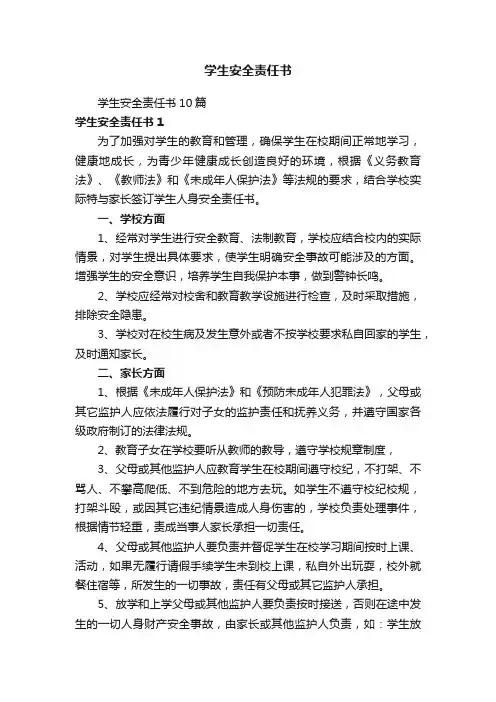 学生安全责任书

学生安全责任书10篇

学生安全责任书1

为了加强对学生的教育和管理，确保学生在校期间正常地学习，健康地成长，为青少年健康成长创造良好的环境，根据《义务教育法》、《教师法》和《未成年人保护法》等法规的要求，结合学校实际特与家长签订学生人身安全责任书。

一、学校方面

1、经常对学生进行安全教育、法制教育，学校应结合校内的实际情景，对学生提出具体要求，使学生明确安全事故可能涉及的方面。增强学生的安全意识，培养学生自我保护本事，做到警钟长鸣。

2、学校应经常对校舍和教育教学设施进行检查，及时采取措施，排除安全隐患。

3、学校对在校生病及发生意外或者不按学校要求私自回家的学生，及时通知家长。

二、家长方面

1、根据《未成年人保护法》和《预防未成年人犯罪法》，父母或其它监护人应依法履行对子女的监护责任和抚养义务，并遵守国家各级政府制订的法律法规。

2、教育子女在学校要听从教师的教导，遵守学校规章制度，

3、父母或其他监护人应教育学生在校期间遵守校纪，不打架、不骂人、不攀高爬低、不到危险的地方去玩。如学生不遵守校纪校规，打架斗殴，或因其它违纪情景造成人身伤害的，学校负责处理事件，根据情节轻重，责成当事人家长承担一切责任。

4、父母或其他监护人要负责并督促学生在校学习期间按时上课、活动，如果无履行请假手续学生未到校上课，私自外出玩耍，校外就餐住宿等，所发生的一切事故，责任有父母或其它监护人承担。

5、放学和上学父母或其他监护人要负责按时接送，否则在途中发生的一切人身财产安全事故，由家长或其他监护人负责，如：学生放